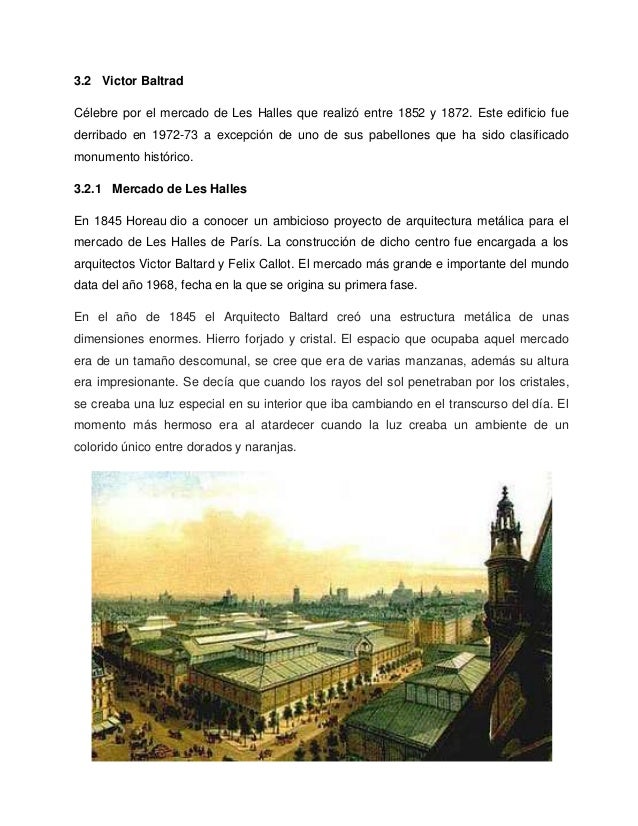 3.2 Victor Baltrad

Célebre por el mercado de Les Halles que realizó entre 1852 y 1872. Este edificio fue derribado en 1972-73 a excepción de uno de sus pabellones que ha sido clasificado monumento histórico.

3.2.1 Mercado de Les Halles

En 1845 Horeau dio a conocer un ambicioso proyecto de arquitectura metálica para el mercado de Les Halles de París. La construcción de dicho centro fue encargada a los arquitectos Victor Baltard y Felix Callot. El mercado más grande e importante del mundo data del año 1968, fecha en la que se origina su primera fase.

En el año de 1845 el Arquitecto Baltard creó una estructura metálica de unas dimensiones enormes. Hierro forjado y cristal. El espacio que ocupaba aquel mercado era de un tamaño descomunal, se cree que era de varias manzanas, además su altura era impresionante. Se decía que cuando los rayos del sol penetraban por los cristales, se creaba una luz especial en su interior que iba cambiando en el transcurso del día. El momento más hermoso era al atardecer cuando la luz creaba un ambiente de un colorido único entre dorados y naranjas.